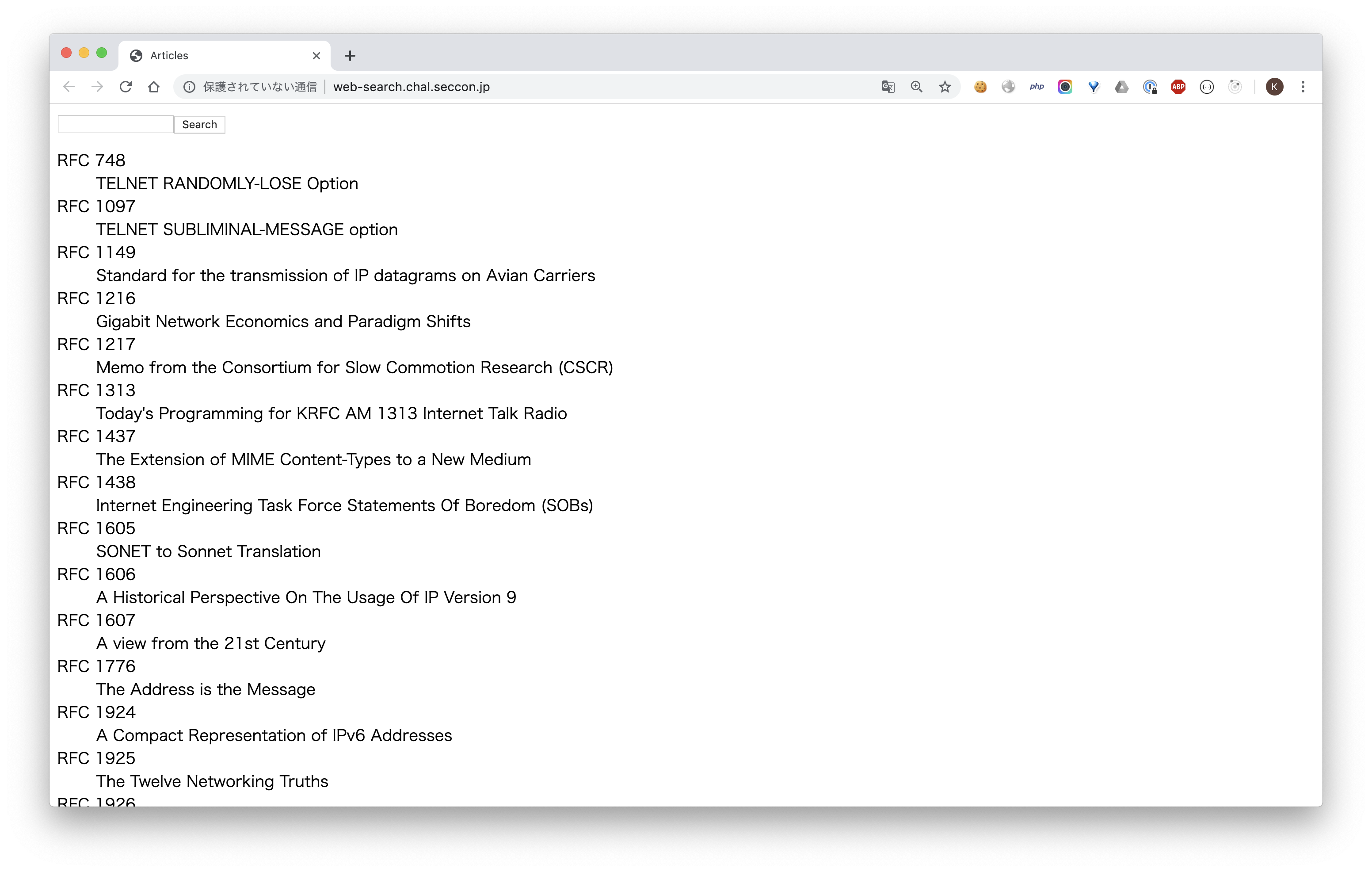 Articles

保護されていない通信 | web-search.chal.seccon.jp

php

ABP

K

Search

RFC 748
TELNET RANDOMLY-LOSE Option
RFC 1097
TELNET SUBLIMINAL-MESSAGE option
RFC 1149
Standard for the transmission of IP datagrams on Avian Carriers
RFC 1216
Gigabit Network Economics and Paradigm Shifts
RFC 1217
Memo from the Consortium for Slow Commotion Research (CSCR)
RFC 1313
Today's Programming for KRFC AM 1313 Internet Talk Radio
RFC 1437
The Extension of MIME Content-Types to a New Medium
RFC 1438
Internet Engineering Task Force Statements Of Boredom (SOBs)
RFC 1605
SONET to Sonnet Translation
RFC 1606
A Historical Perspective On The Usage Of IP Version 9
RFC 1607
A view from the 21st Century
RFC 1776
The Address is the Message
RFC 1924
A Compact Representation of IPv6 Addresses
RFC 1925
The Twelve Networking Truths
RFC 1926